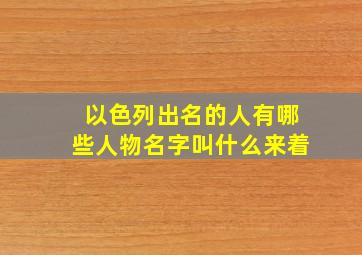 以色列出名的人有哪些人物名字叫什么来着